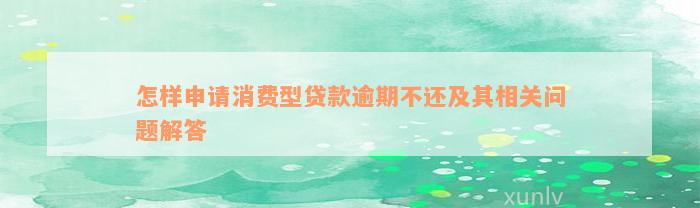 怎样申请消费型贷款逾期不还及其相关问题解答

xunlv